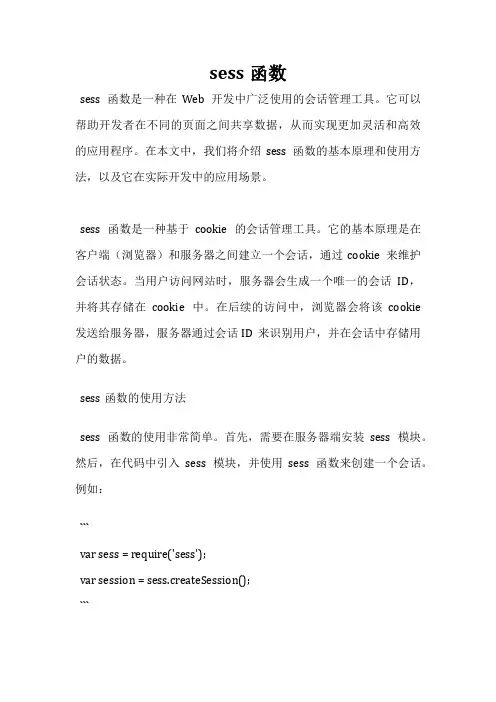 sess 函数

sess 函数是一种在 Web 开发中广泛使用的会话管理工具。它可以帮助开发者在不同的页面之间共享数据，从而实现更加灵活和高效的应用程序。在本文中，我们将介绍 sess 函数的基本原理和使用方法，以及它在实际开发中的应用场景。

sess 函数是一种基于 cookie 的会话管理工具。它的基本原理是在客户端（浏览器）和服务器之间建立一个会话，通过 cookie 来维护会话状态。当用户访问网站时，服务器会生成一个唯一的会话 ID，并将其存储在 cookie 中。在后续的访问中，浏览器会将该 cookie 发送给服务器，服务器通过会话 ID 来识别用户，并在会话中存储用户的数据。

sess 函数的使用方法

sess 函数的使用非常简单。首先，需要在服务器端安装 sess 模块。然后，在代码中引入 sess 模块，并使用 sess 函数来创建一个会话。例如：

```

var sess = require('sess');

var session = sess.createSession();

```